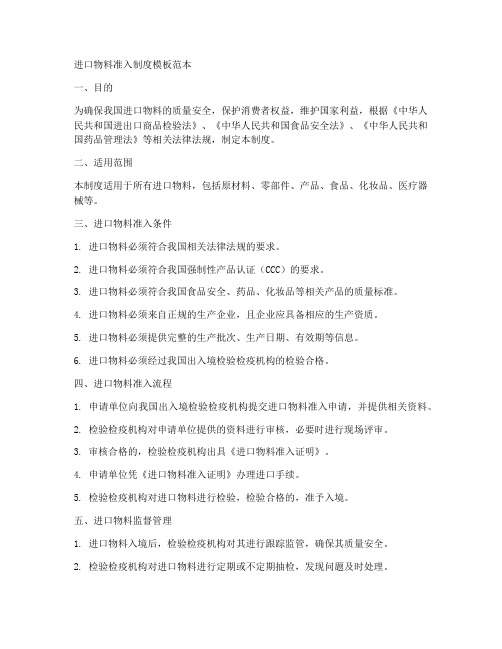 进口物料准入制度模板范本

一、目的

为确保我国进口物料的质量安全，保护消费者权益，维护国家利益，根据《中华人民共和国进出口商品检验法》、《中华人民共和国食品安全法》、《中华人民共和国药品管理法》等相关法律法规，制定本制度。

二、适用范围

本制度适用于所有进口物料，包括原材料、零部件、产品、食品、化妆品、医疗器械等。

三、进口物料准入条件

1. 进口物料必须符合我国相关法律法规的要求。

2. 进口物料必须符合我国强制性产品认证（CCC）的要求。

3. 进口物料必须符合我国食品安全、药品、化妆品等相关产品的质量标准。

4. 进口物料必须来自正规的生产企业，且企业应具备相应的生产资质。

5. 进口物料必须提供完整的生产批次、生产日期、有效期等信息。

6. 进口物料必须经过我国出入境检验检疫机构的检验合格。

四、进口物料准入流程

1. 申请单位向我国出入境检验检疫机构提交进口物料准入申请，并提供相关资料。

2. 检验检疫机构对申请单位提供的资料进行审核，必要时进行现场评审。

3. 审核合格的，检验检疫机构出具《进口物料准入证明》。

4. 申请单位凭《进口物料准入证明》办理进口手续。

5. 检验检疫机构对进口物料进行检验，检验合格的，准予入境。

五、进口物料监督管理

1. 进口物料入境后，检验检疫机构对其进行跟踪监管，确保其质量安全。

2. 检验检疫机构对进口物料进行定期或不定期抽检，发现问题及时处理。